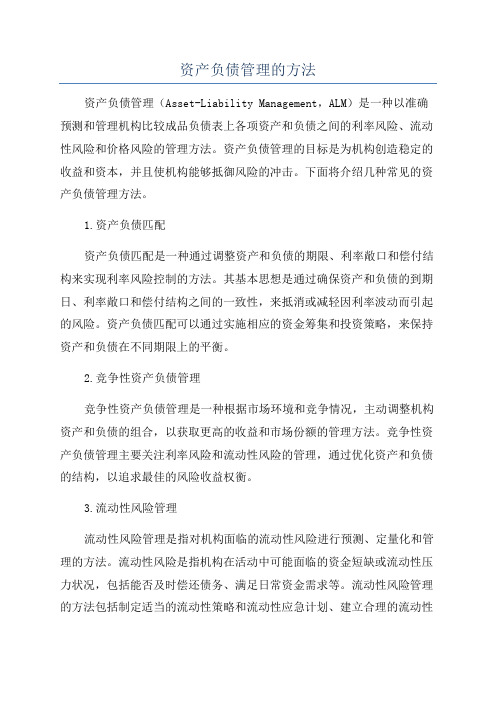 资产负债管理的方法

资产负债管理（Asset-Liability Management，ALM）是一种以准确预测和管理机构比较成品负债表上各项资产和负债之间的利率风险、流动性风险和价格风险的管理方法。资产负债管理的目标是为机构创造稳定的收益和资本，并且使机构能够抵御风险的冲击。下面将介绍几种常见的资产负债管理方法。

1.资产负债匹配

资产负债匹配是一种通过调整资产和负债的期限、利率敞口和偿付结构来实现利率风险控制的方法。其基本思想是通过确保资产和负债的到期日、利率敞口和偿付结构之间的一致性，来抵消或减轻因利率波动而引起的风险。资产负债匹配可以通过实施相应的资金筹集和投资策略，来保持资产和负债在不同期限上的平衡。

2.竞争性资产负债管理

竞争性资产负债管理是一种根据市场环境和竞争情况，主动调整机构资产和负债的组合，以获取更高的收益和市场份额的管理方法。竞争性资产负债管理主要关注利率风险和流动性风险的管理，通过优化资产和负债的结构，以追求最佳的风险收益权衡。

3.流动性风险管理

流动性风险管理是指对机构面临的流动性风险进行预测、定量化和管理的方法。流动性风险是指机构在活动中可能面临的资金短缺或流动性压力状况，包括能否及时偿还债务、满足日常资金需求等。流动性风险管理的方法包括制定适当的流动性策略和流动性应急计划、建立合理的流动性